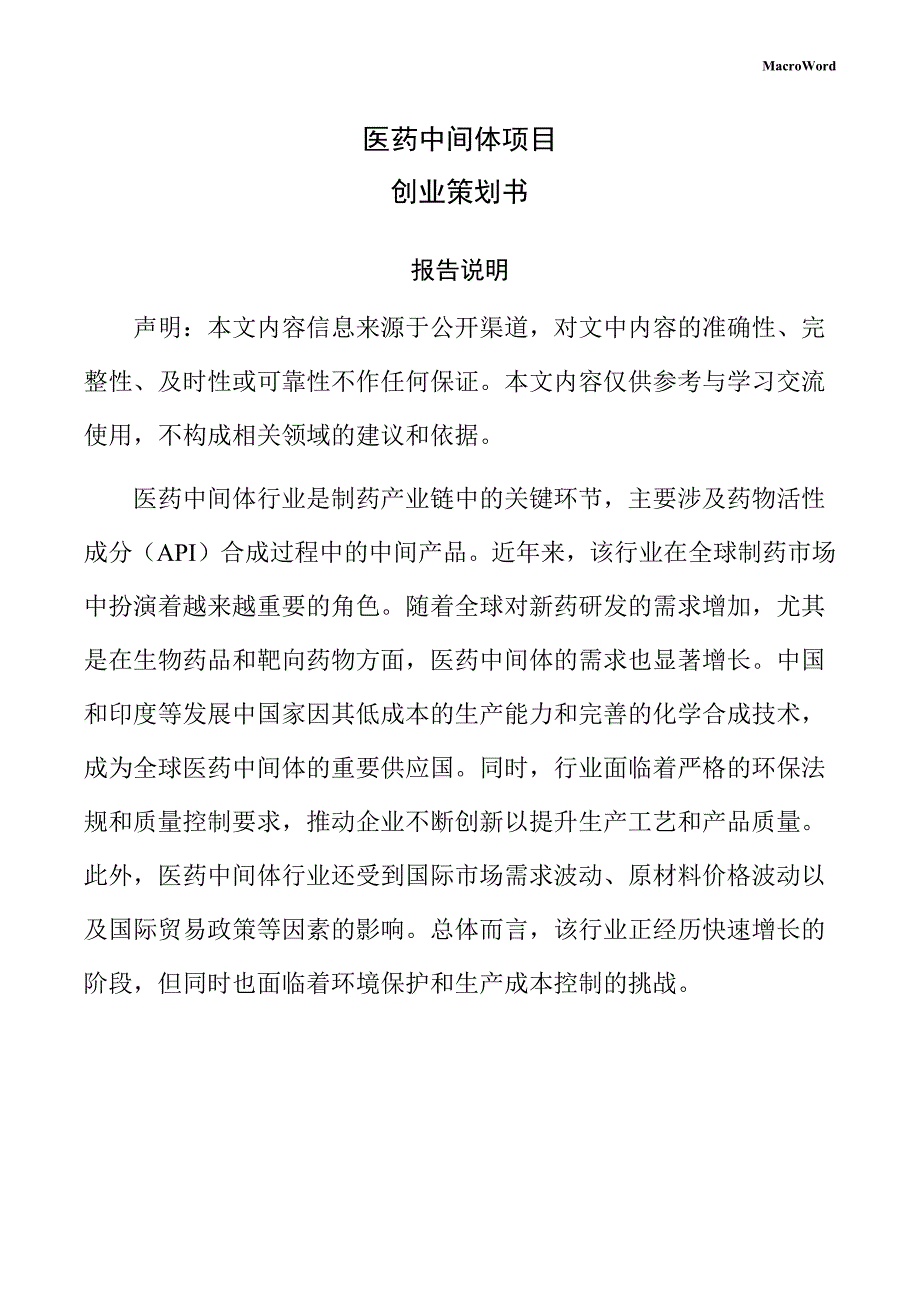 MacroWord

医药中间体项目
创业策划书

报告说明

声明：本文内容信息来源于公开渠道，对文中内容的准确性、完整性、及时性或可靠性不作任何保证。本文内容仅供参考与学习交流使用，不构成相关领域的建议和依据。

医药中间体行业是制药产业链中的关键环节，主要涉及药物活性成分（API）合成过程中的中间产品。近年来，该行业在全球制药市场中扮演着越来越重要的角色。随着全球对新药研发的需求增加，尤其是在生物药品和靶向药物方面，医药中间体的需求也显著增长。中国和印度等发展中国家因其低成本的生产能力和完善的化学合成技术，成为全球医药中间体的重要供应国。同时，行业面临着严格的环保法规和质量控制要求，推动企业不断创新以提升生产工艺和产品质量。此外，医药中间体行业还受到国际市场需求波动、原材料价格波动以及国际贸易政策等因素的影响。总体而言，该行业正经历快速增长的阶段，但同时也面临着环境保护和生产成本控制的挑战。